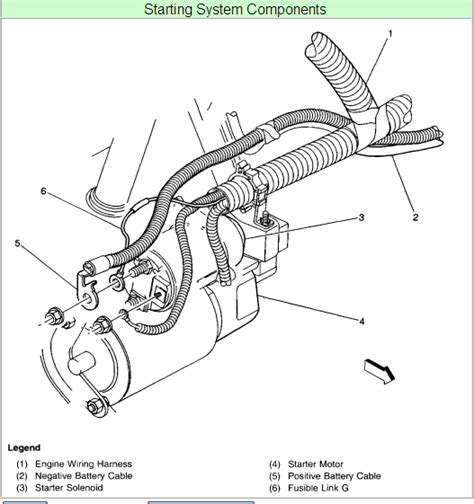 Starting System Components

1
2
3
4
5
6

Legend

(1) Engine Wiring Harness
(2) Negative Battery Cable
(3) Starter Solenoid
(4) Starter Motor
(5) Positive Battery Cable
(6) Fusible Link G